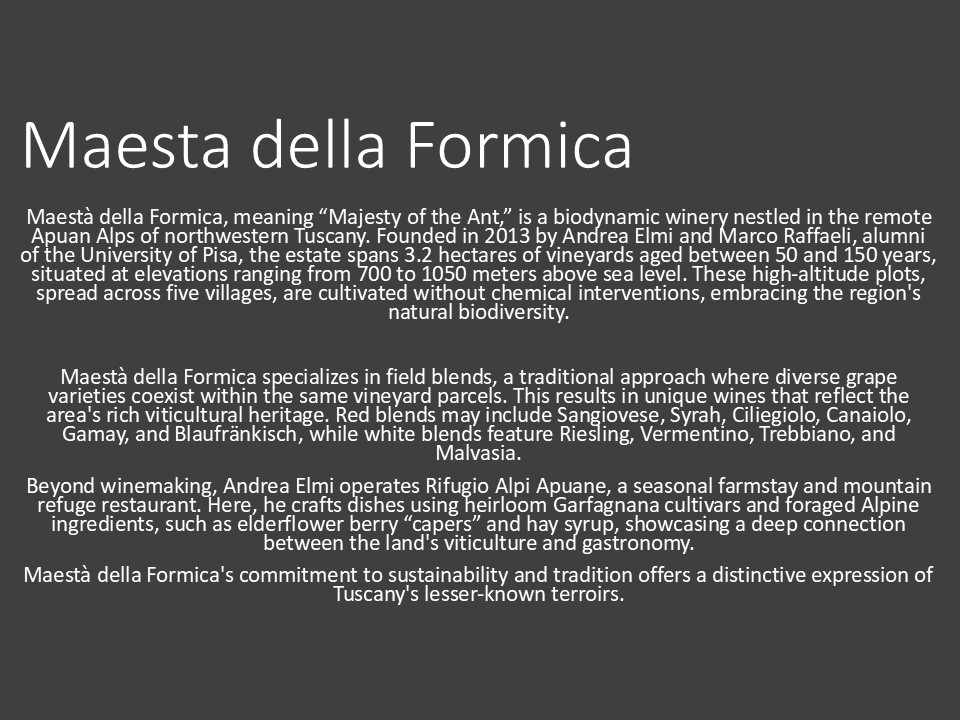 Maesta della Formica

Maestà della Formica, meaning "Majesty of the Ant," is a biodynamic winery nestled in the remote Apuan Alps of northwestern Tuscany. Founded in 2013 by Andrea Elmi and Marco Raffaeli, alumni of the University of Pisa, the estate spans 3.2 hectares of vineyards aged between 50 and 150 years, situated at elevations ranging from 700 to 1050 meters above sea level. These high-altitude plots, spread across five villages, are cultivated without chemical interventions, embracing the region's natural biodiversity.

Maestà della Formica specializes in field blends, a traditional approach where diverse grape varieties coexist within the same vineyard parcels. This results in unique wines that reflect the area's rich viticultural heritage. Red blends may include Sangiovese, Syrah, Ciliegiolo, Canaiolo, Gamay, and Blaufränkisch, while white blends feature Riesling, Vermentino, Trebbiano, and Malvasia.

Beyond winemaking, Andrea Elmi operates Rifugio Alpi Apuane, a seasonal farmstay and mountain refuge restaurant. Here, he crafts dishes using heirloom Garfagnana cultivars and foraged Alpine ingredients, such as elderflower berry "capers" and hay syrup, showcasing a deep connection between the land's viticulture and gastronomy.

Maestà della Formica's commitment to sustainability and tradition offers a distinctive expression of Tuscany's lesser-known terroirs.